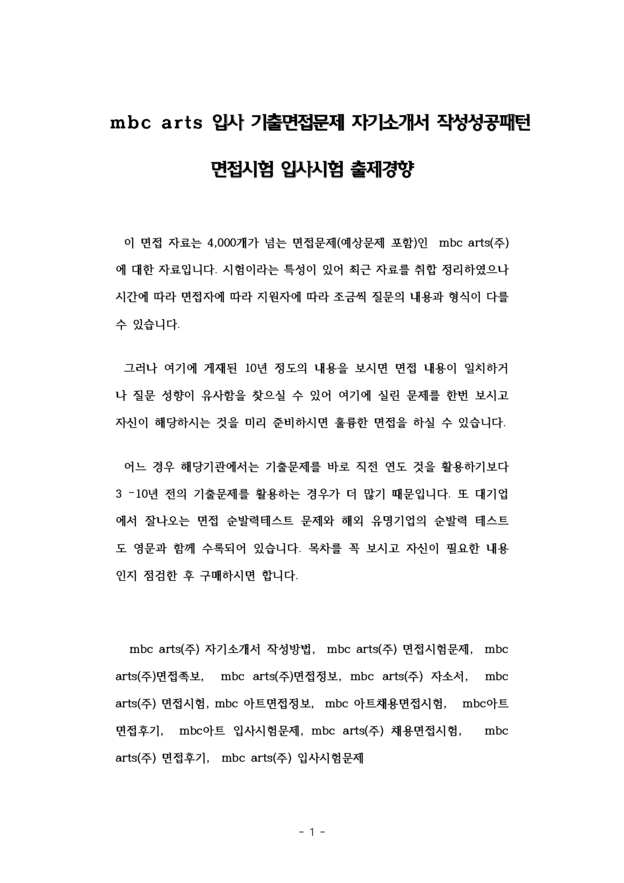 mbc arts 입사 기출면접문제 자기소개서 작성성공패턴

면접시험 입사시험 출제경향

이 면접 자료는 4,000개가 넘는 면접문제(예상문제 포함)인 mbc arts(주)에 대한 자료입니다. 시험이라는 특성이 있어 최근 자료를 취합 정리하였으나 시간에 따라 면접자에 따라 지원자에 따라 조금씩 질문의 내용과 형식이 다를 수 있습니다.

그러나 여기에 게재된 10년 정도의 내용을 보시면 면접 내용이 일치하거나 질문 성향이 유사함을 찾으실 수 있어 여기에 실린 문제를 한번 보시고 자신이 해당하시는 것을 미리 준비하시면 훌륭한 면접을 하실 수 있습니다.

어느 경우 해당기관에서는 기출문제를 바로 직전 연도 것을 활용하기보다 3 -10년 전의 기출문제를 활용하는 경우가 더 많기 때문입니다. 또 대기업에서 잘나오는 면접 순발력테스트 문제와 해외 유명기업의 순발력 테스트도 영문과 함께 수록되어 있습니다. 목차를 꼭 보시고 자신이 필요한 내용인지 점검한 후 구매하시면 합니다.

mbc arts(주) 자기소개서 작성방법, mbc arts(주) 면접시험문제, mbc arts(주)면접족보, mbc arts(주)면접정보, mbc arts(주) 자소서, mbc arts(주) 면접시험, mbc 아트면접정보, mbc 아트채용면접시험, mbc아트 면접후기, mbc아트 입사시험문제, mbc arts(주) 채용면접시험, mbc arts(주) 면접후기, mbc arts(주) 입사시험문제

- 1 -